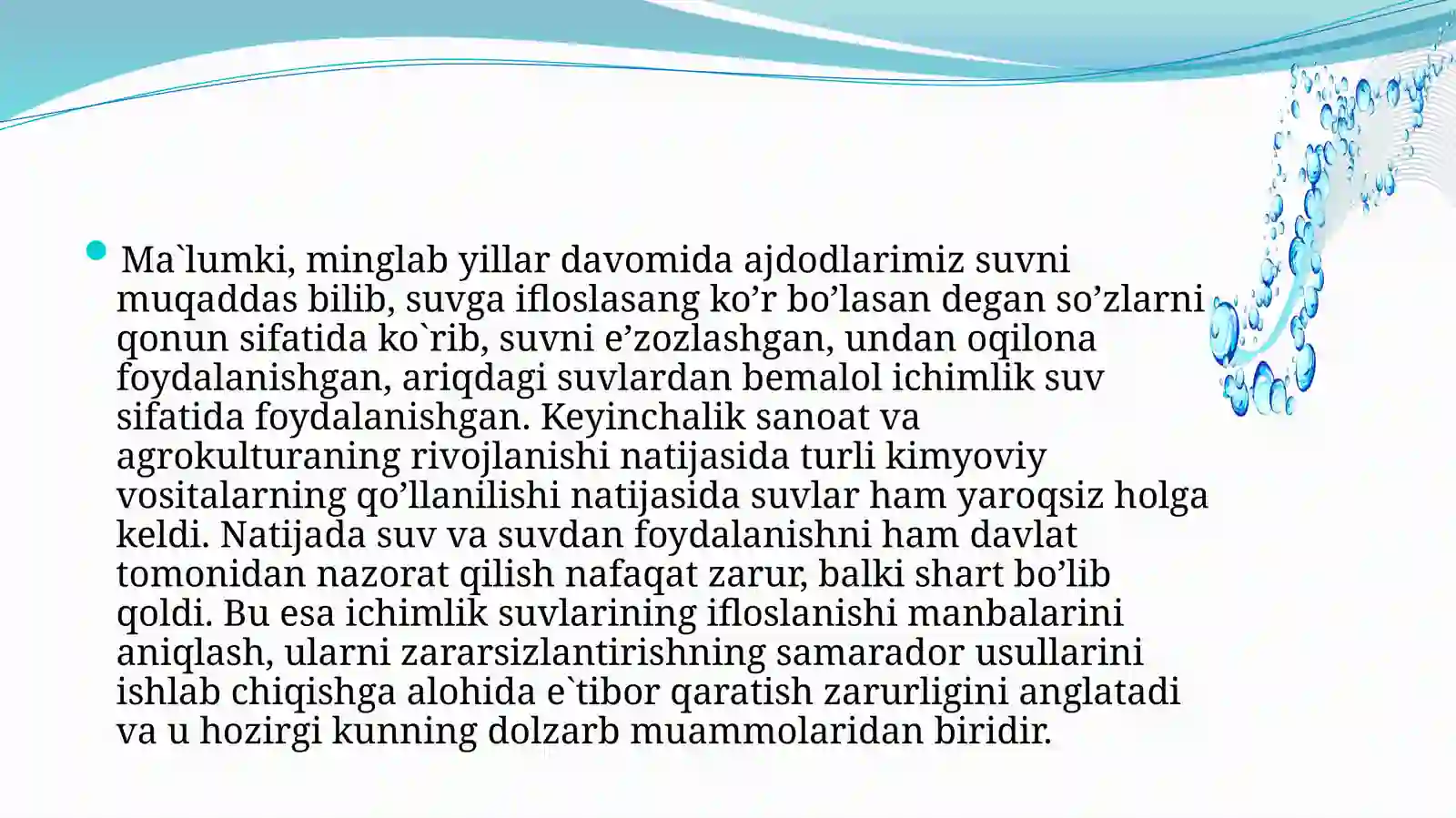 Ma`lumki, minglab yillar davomida ajdodlarimiz suvni muqaddas bilib, suvga ifloslasang ko’r bo’lasan degan so’zlarni qonun sifatida ko`rib, suvni e’zozlashgan, undan oqilona foydalanishgan, ariqdagi suvlardan bemalol ichimlik suv sifatida foydalanishgan. Keyinchalik sanoat va agrokulturaning rivojlanishi natijasida turli kimyoviy vositalarning qo’llanilishi natijasida suvlar ham yaroqsiz holga keldi. Natijada suv va suvdan foydalanishni ham davlat tomonidan nazorat qilish nafaqat zarur, balki shart bo’lib qoldi. Bu esa ichimlik suvlarining ifloslanishi manbalarini aniqlash, ularni zararsizlantirishning samarador usullarini ishlab chiqishga alohida e`tibor qaratish zarurligini anglatadi va u hozirgi kunning dolzarb muammolaridan biridir.